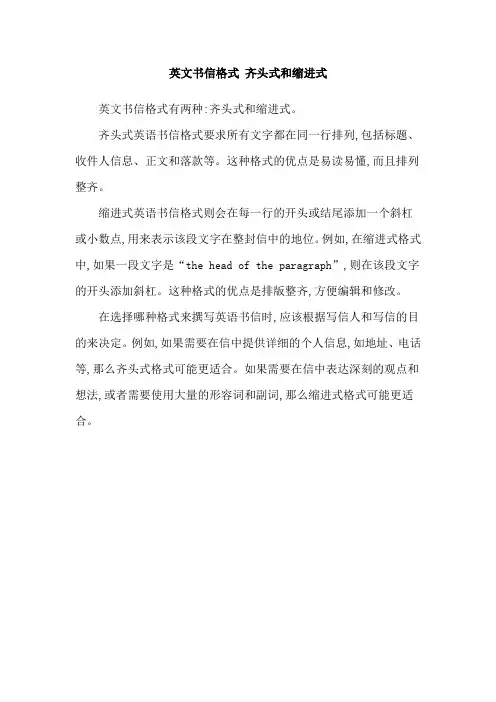 英文书信格式 齐头式和缩进式

英文书信格式有两种:齐头式和缩进式。

齐头式英语书信格式要求所有文字都在同一行排列,包括标题、收件人信息、正文和落款等。这种格式的优点是易读易懂,而且排列整齐。

缩进式英语书信格式则会在每一行的开头或结尾添加一个斜杠或小数点,用来表示该段文字在整封信中的地位。例如,在缩进式格式中,如果一段文字是“the head of the paragraph”,则在该段文字的开头添加斜杠。这种格式的优点是排版整齐,方便编辑和修改。

在选择哪种格式来撰写英语书信时,应该根据写信人和写信的目的来决定。例如,如果需要在信中提供详细的个人信息,如地址、电话等,那么齐头式格式可能更适合。如果需要在信中表达深刻的观点和想法,或者需要使用大量的形容词和副词,那么缩进式格式可能更适合。